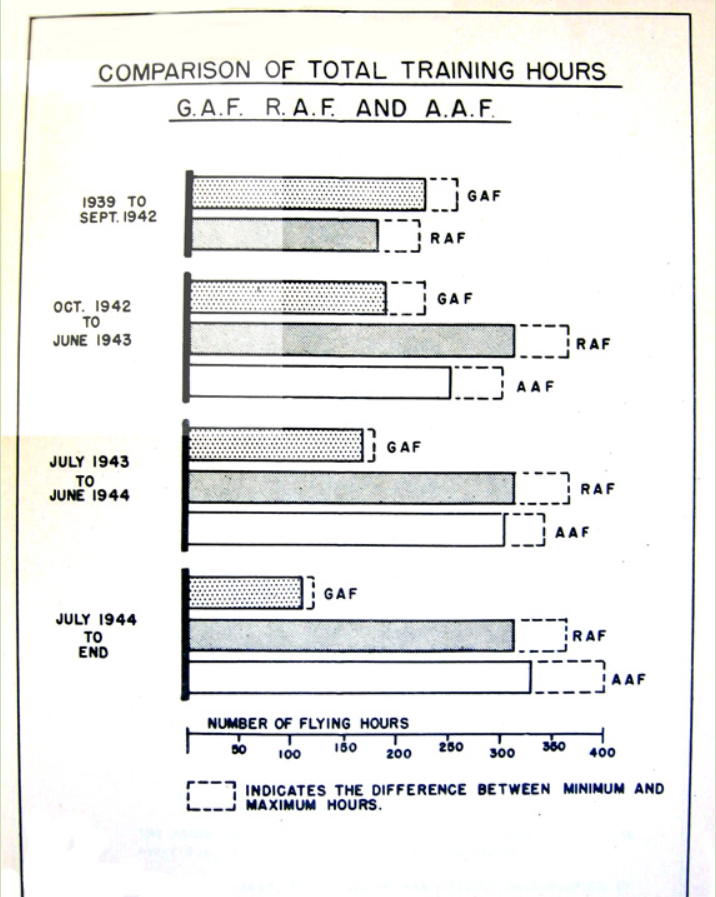 COMPARISON OF TOTAL TRAINING HOURS
G.A.F. R.A.F. AND A.A.F.

1939 TO SEPT. 1942
GAF
RAF

OCT. 1942 TO JUNE 1943
GAF
RAF
AAF

JULY 1943 TO JUNE 1944
GAF
RAF
AAF

JULY 1944 TO END
GAF
RAF
AAF

NUMBER OF FLYING HOURS
50 100 150 200 250 300 350 400

INDICATES THE DIFFERENCE BETWEEN MINIMUM AND MAXIMUM HOURS.